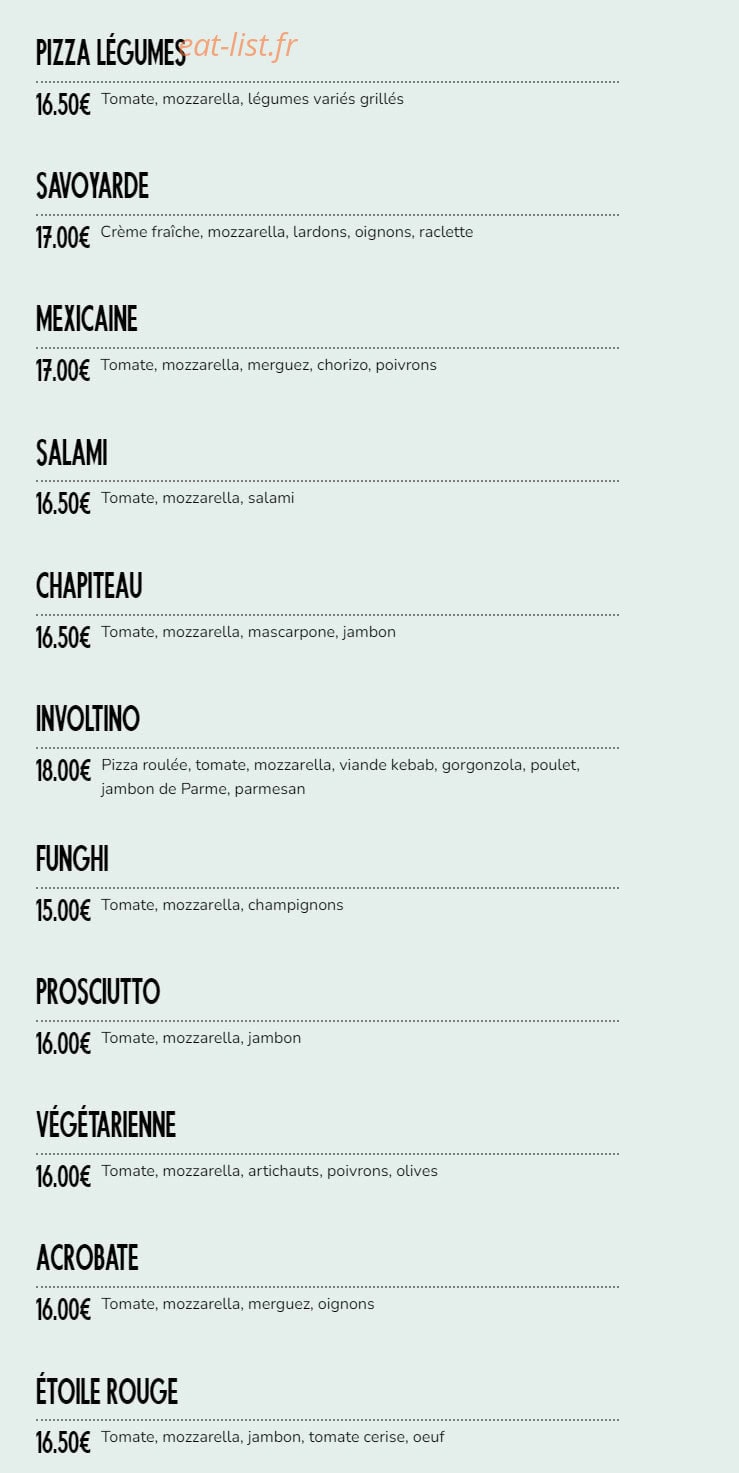 PIZZA LÉGUMES eat-list.fr

16.50€ Tomate, mozzarella, légumes variés grillés

SAVOYARDE

17.00€ Crème fraîche, mozzarella, lardons, oignons, raclette

MEXICAINE

17.00€ Tomate, mozzarella, merguez, chorizo, poivrons

SALAMI

16.50€ Tomate, mozzarella, salami

CHAPITEAU

16.50€ Tomate, mozzarella, mascarpone, jambon

INVOLTINO

18.00€ Pizza roulée, tomate, mozzarella, viande kebab, gorgonzola, poulet, jambon de Parme, parmesan

FUNGHI

15.00€ Tomate, mozzarella, champignons

PROSCIUTTO

16.00€ Tomate, mozzarella, jambon

VÉGÉTARIENNE

16.00€ Tomate, mozzarella, artichauts, poivrons, olives

ACROBATE

16.00€ Tomate, mozzarella, merguez, oignons

ÉTOILE ROUGE

16.50€ Tomate, mozzarella, jambon, tomate cerise, oeuf